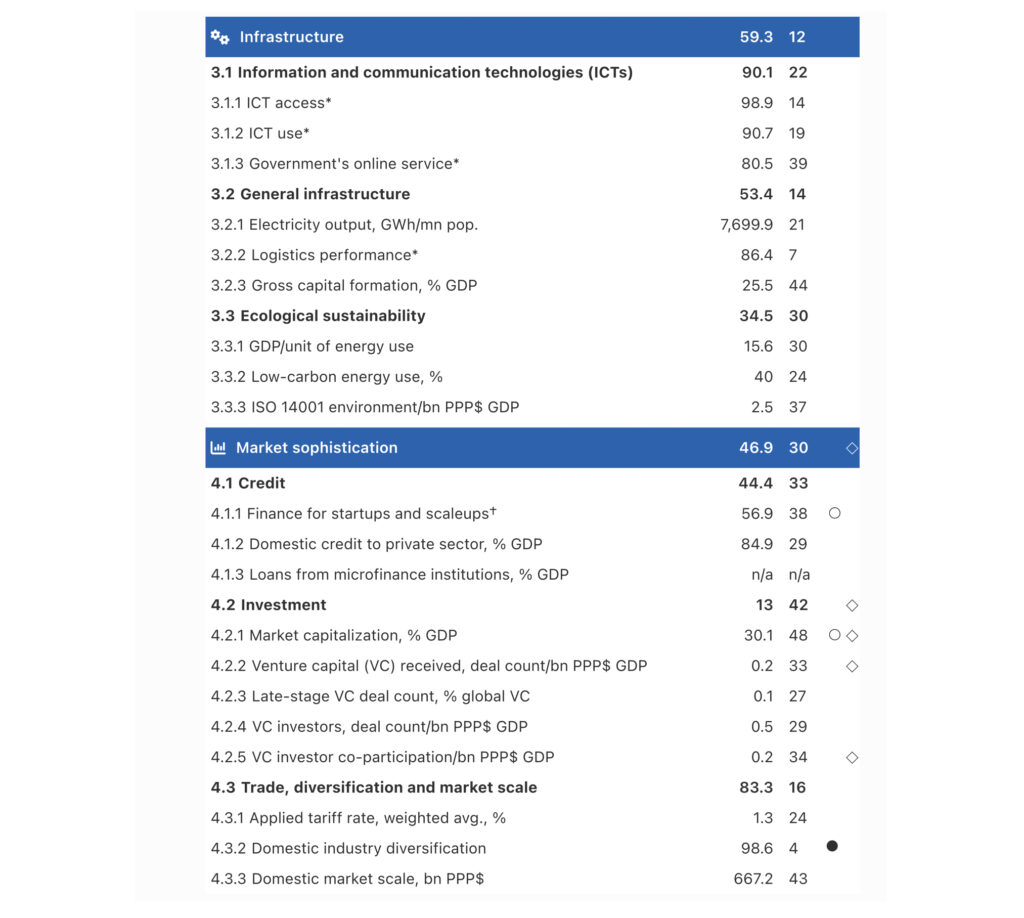 | Infrastructure | 59.3 | 12 | |
|---|---|---|---|
| **3.1 Information and communication technologies (ICTs)** | **90.1** | **22** | |
| 3.1.1 ICT access* | 98.9 | 14 | |
| 3.1.2 ICT use* | 90.7 | 19 | |
| 3.1.3 Government's online service* | 80.5 | 39 | |
| **3.2 General infrastructure** | **53.4** | **14** | |
| 3.2.1 Electricity output, GWh/mn pop. | 7,699.9 | 21 | |
| 3.2.2 Logistics performance* | 86.4 | 7 | |
| 3.2.3 Gross capital formation, % GDP | 25.5 | 44 | |
| **3.3 Ecological sustainability** | **34.5** | **30** | |
| 3.3.1 GDP/unit of energy use | 15.6 | 30 | |
| 3.3.2 Low-carbon energy use, % | 40 | 24 | |
| 3.3.3 ISO 14001 environment/bn PPP$ GDP | 2.5 | 37 | |
| Market sophistication | 46.9 | 30 | ◇ |
| **4.1 Credit** | **44.4** | **33** | |
| 4.1.1 Finance for startups and scaleups† | 56.9 | 38 | ○ |
| 4.1.2 Domestic credit to private sector, % GDP | 84.9 | 29 | |
| 4.1.3 Loans from microfinance institutions, % GDP | n/a | n/a | |
| **4.2 Investment** | **13** | **42** | ◇ |
| 4.2.1 Market capitalization, % GDP | 30.1 | 48 | ○ ◇ |
| 4.2.2 Venture capital (VC) received, deal count/bn PPP$ GDP | 0.2 | 33 | ◇ |
| 4.2.3 Late-stage VC deal count, % global VC | 0.1 | 27 | |
| 4.2.4 VC investors, deal count/bn PPP$ GDP | 0.5 | 29 | |
| 4.2.5 VC investor co-participation/bn PPP$ GDP | 0.2 | 34 | ◇ |
| **4.3 Trade, diversification and market scale** | **83.3** | **16** | |
| 4.3.1 Applied tariff rate, weighted avg., % | 1.3 | 24 | |
| 4.3.2 Domestic industry diversification | 98.6 | 4 | ● |
| 4.3.3 Domestic market scale, bn PPP$ | 667.2 | 43 | |